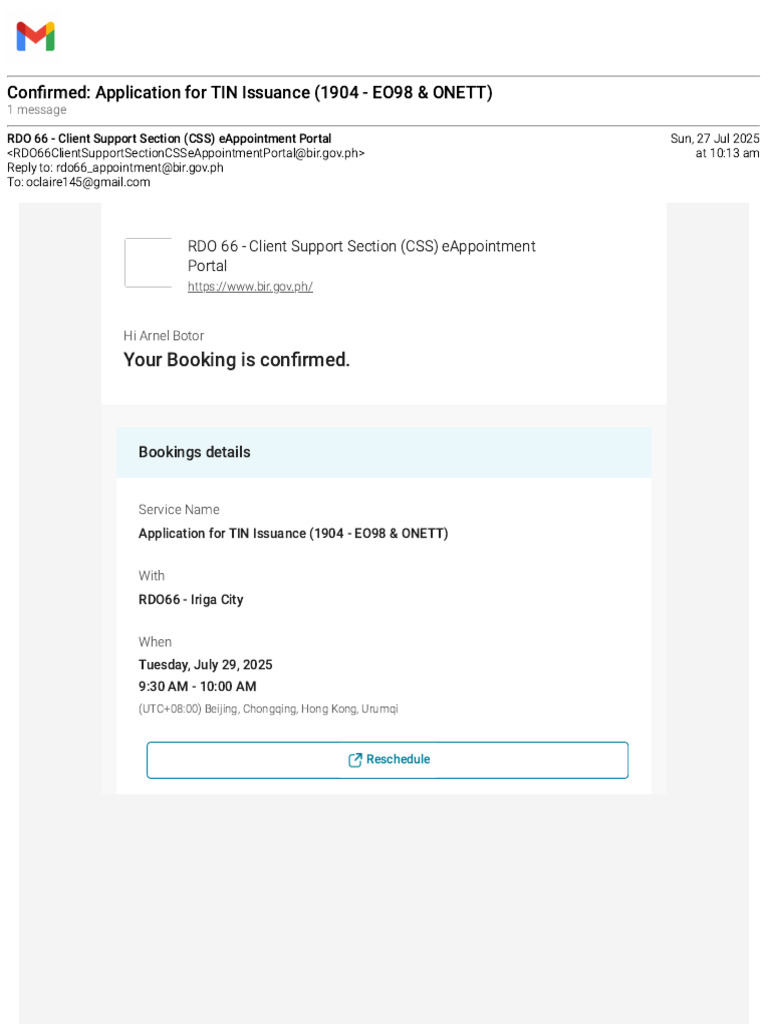 Confirmed: Application for TIN Issuance (1904 - EO98 & ONETT)
1 message

RDO 66 - Client Support Section (CSS) eAppointment Portal
<RDO66ClientSupportSectionCSSeAppointmentPortal@bir.gov.ph>
Reply to: rdo66_appointment@bir.gov.ph
To: oclaire145@gmail.com

Sun, 27 Jul 2025 at 10:13 am

RDO 66 - Client Support Section (CSS) eAppointment Portal
https://www.bir.gov.ph/

Hi Arnel Botor
Your Booking is confirmed.

Bookings details

Service Name
Application for TIN Issuance (1904 - EO98 & ONETT)

With
RDO66 - Iriga City

When
Tuesday, July 29, 2025
9:30 AM - 10:00 AM
(UTC+08:00) Beijing, Chongqing, Hong Kong, Urumqi

Reschedule